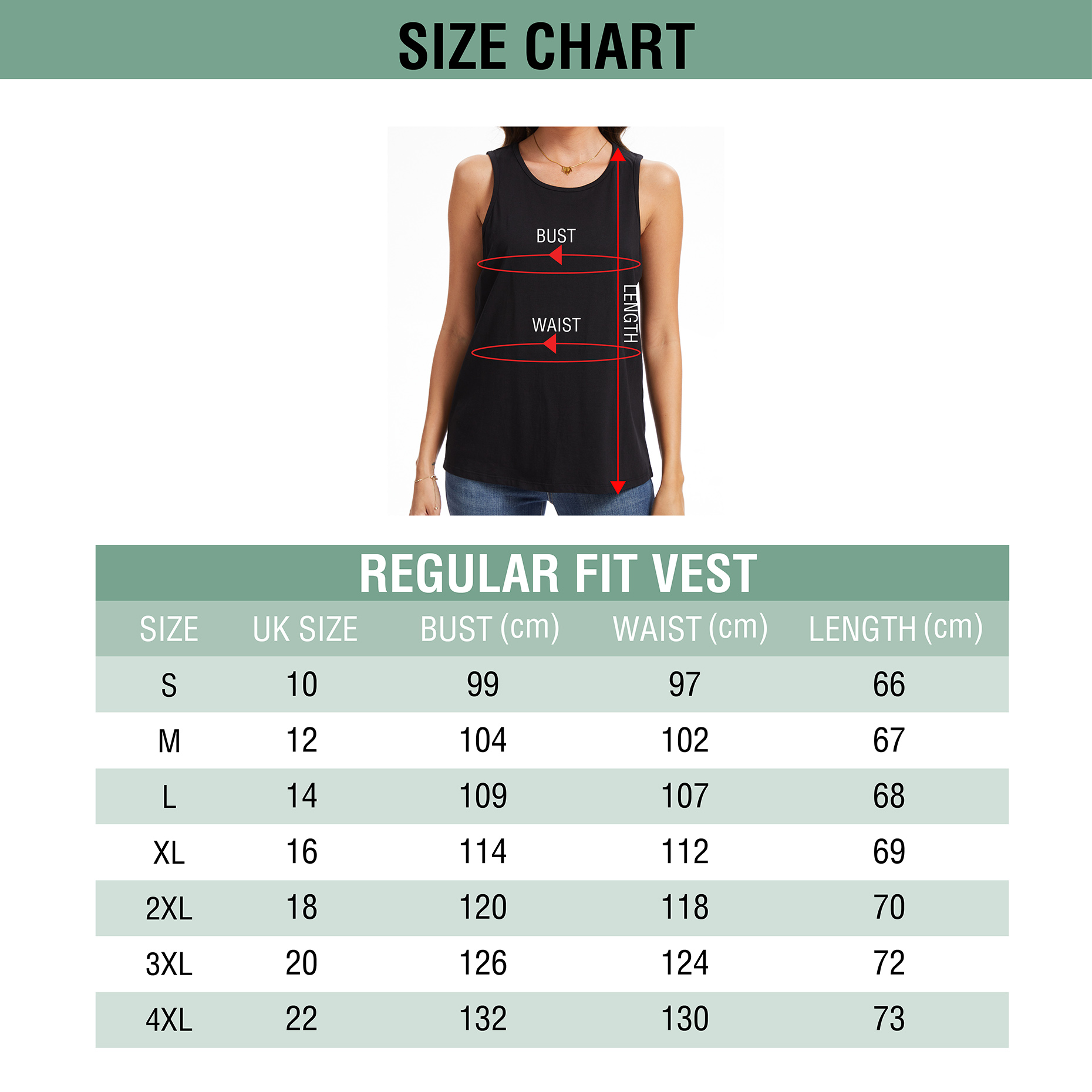 SIZE CHART

BUST

WAIST

LENGTH

REGULAR FIT VEST

| SIZE | UK SIZE | BUST (cm) | WAIST (cm) | LENGTH (cm) |
|---|---|---|---|---|
| S | 10 | 99 | 97 | 66 |
| M | 12 | 104 | 102 | 67 |
| L | 14 | 109 | 107 | 68 |
| XL | 16 | 114 | 112 | 69 |
| 2XL | 18 | 120 | 118 | 70 |
| 3XL | 20 | 126 | 124 | 72 |
| 4XL | 22 | 132 | 130 | 73 |